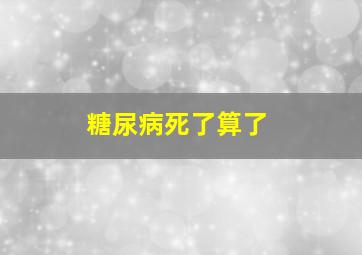 糖尿病死了算了